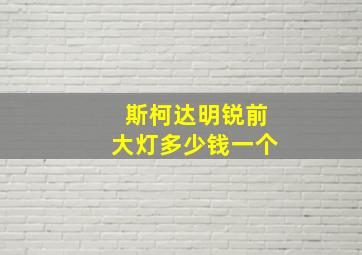 斯柯达明锐前大灯多少钱一个